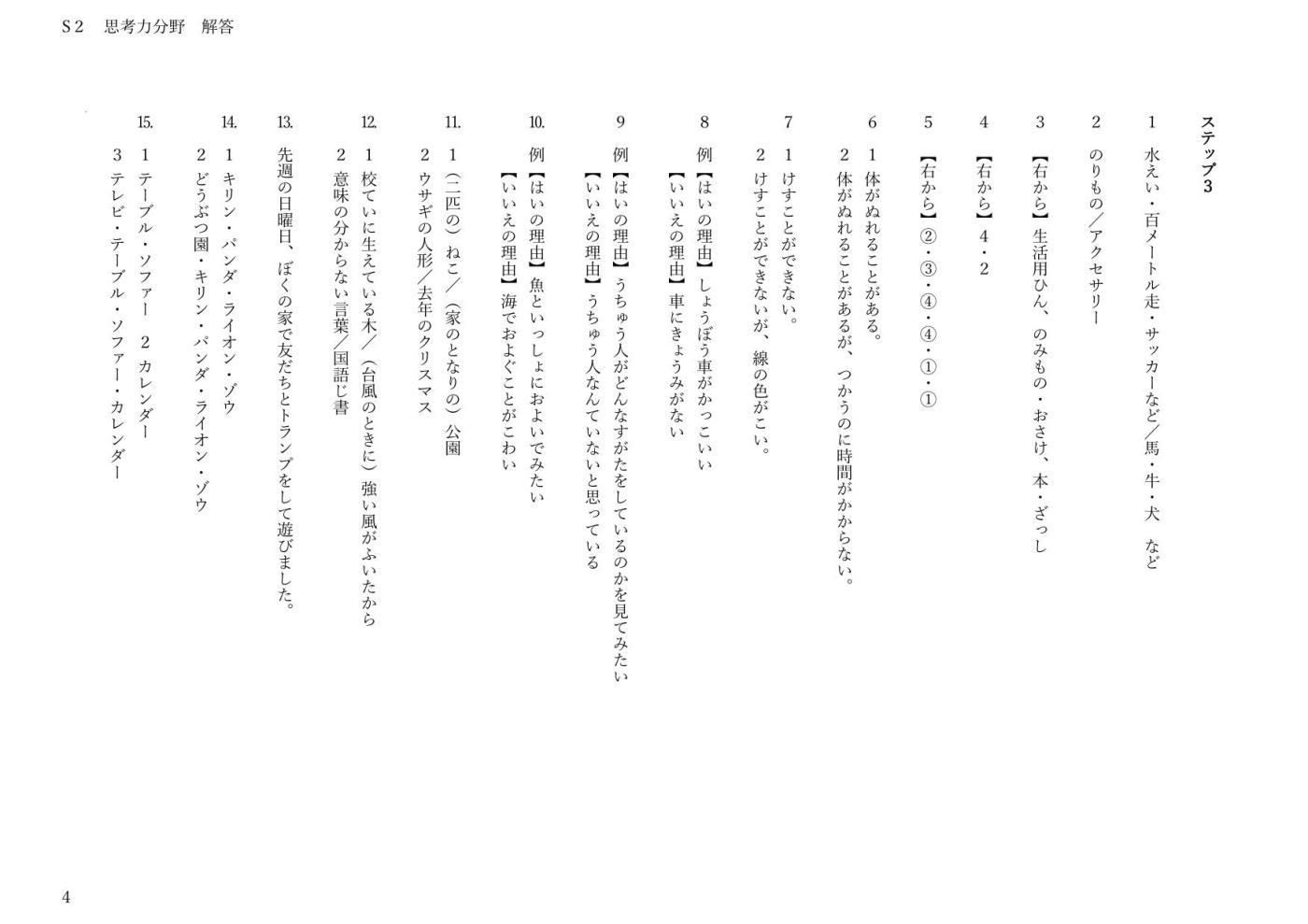 S2　思考力分野　解答

ステップ3

1　水えい・百メートル走・サッカーなど／馬・牛・犬　など

2　のりもの／アクセサリー

3　【右から】生活用ひん、のみもの・おさけ、本・ざっし

4　【右から】4・2

5　【右から】②・③・④・④・①・①

6　1　体がぬれることがある。
2　体がぬれることがあるが、つかうのに時間がかからない。

7　1　けすことができない。
2　けすことができないが、線の色がこい。

8　例【はいの理由】しょうぼう車がかっこいい
【いいえの理由】車にきょうみがない

9　例【はいの理由】うちゅう人がどんなすがたをしているのかを見てみたい
【いいえの理由】うちゅう人なんていないと思っている

10.　例【はいの理由】魚といっしょにおよいでみたい
【いいえの理由】海でおよぐことがこわい

11.　1（二匹の）ねこ／（家のとなりの）公園
2　ウサギの人形／去年のクリスマス

12.　1　校ていに生えている木／（台風のときに）強い風がふいたから
2　意味の分からない言葉／国語じ書

13.　先週の日曜日、ぼくの家で友だちとトランプをして遊びました。

14.　1　キリン・パンダ・ライオン・ゾウ
2　どうぶつ園・キリン・パンダ・ライオン・ゾウ

15.　1　テーブル・ソファー　2　カレンダー
3　テレビ・テーブル・ソファー・カレンダー

4